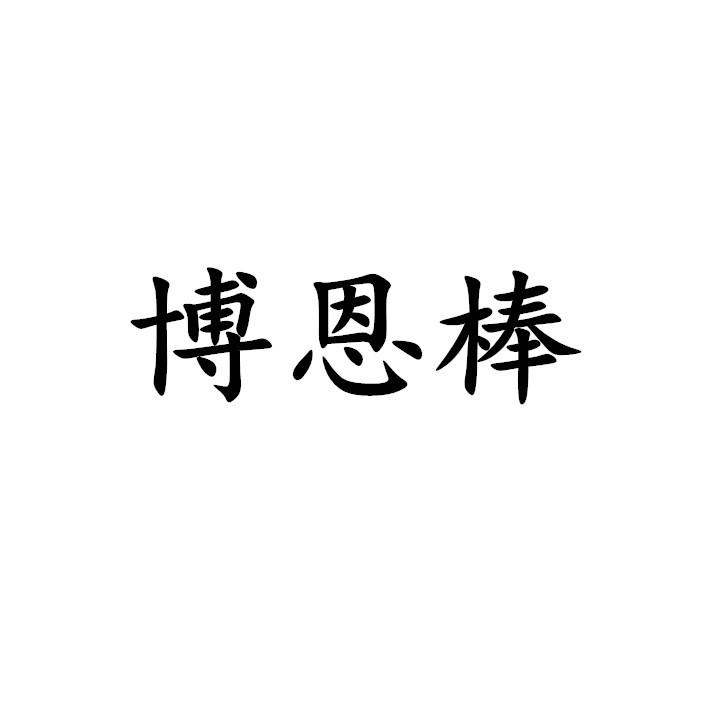 博恩棒